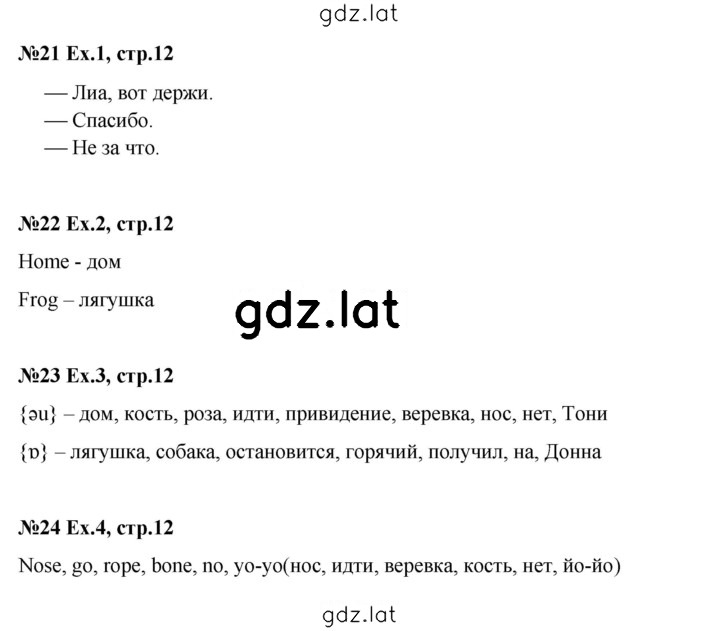 gdz.lat

**№21 Ex.1, стр.12**

— Лиа, вот держи.
— Спасибо.
— Не за что.

**№22 Ex.2, стр.12**

Home - дом

Frog – лягушка

gdz.lat

**№23 Ex.3, стр.12**

{əu} – дом, кость, роза, идти, привидение, веревка, нос, нет, Тони

{ɒ} – лягушка, собака, остановится, горячий, получил, на, Донна

**№24 Ex.4, стр.12**

Nose, go, rope, bone, no, yo-yo(нос, идти, веревка, кость, нет, йо-йо)

gdz.lat